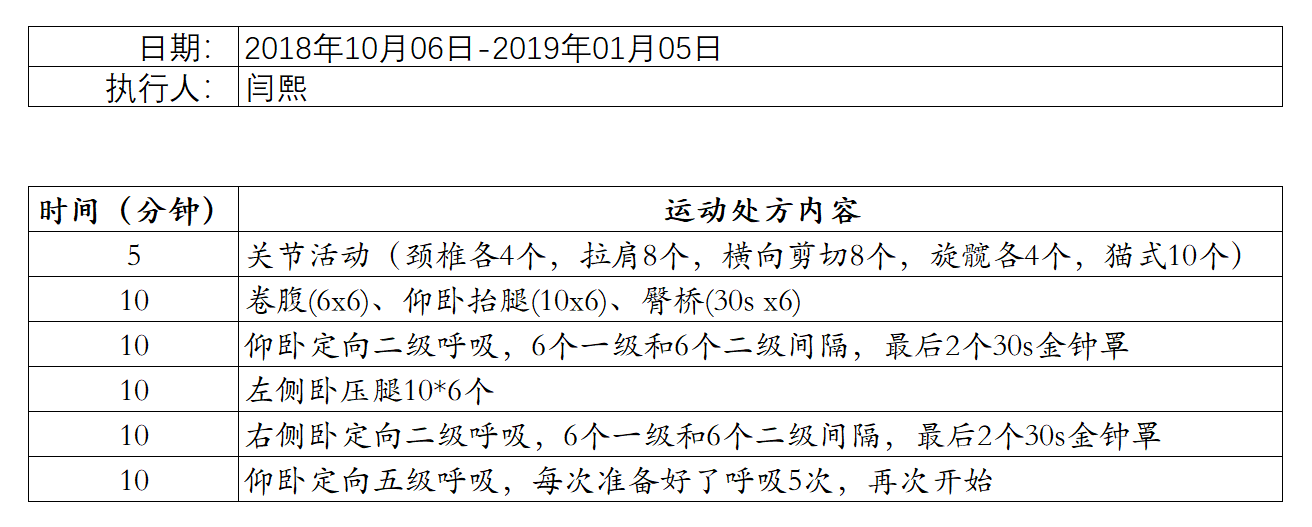 | 日期: | 2018年10月06日-2019年01月05日 |
|---|---|
| 执行人: | 闫熙 |

| 时间（分钟） | 运动处方内容 |
|---|---|
| 5 | 关节活动（颈椎各4个，拉肩8个，横向剪切8个，旋髋各4个，猫式10个） |
| 10 | 卷腹(6x6)、仰卧抬腿(10x6)、臀桥(30s x6) |
| 10 | 仰卧定向二级呼吸，6个一级和6个二级间隔，最后2个30s金钟罩 |
| 10 | 左侧卧压腿10*6个 |
| 10 | 右侧卧定向二级呼吸，6个一级和6个二级间隔，最后2个30s金钟罩 |
| 10 | 仰卧定向五级呼吸，每次准备好了呼吸5次，再次开始 |